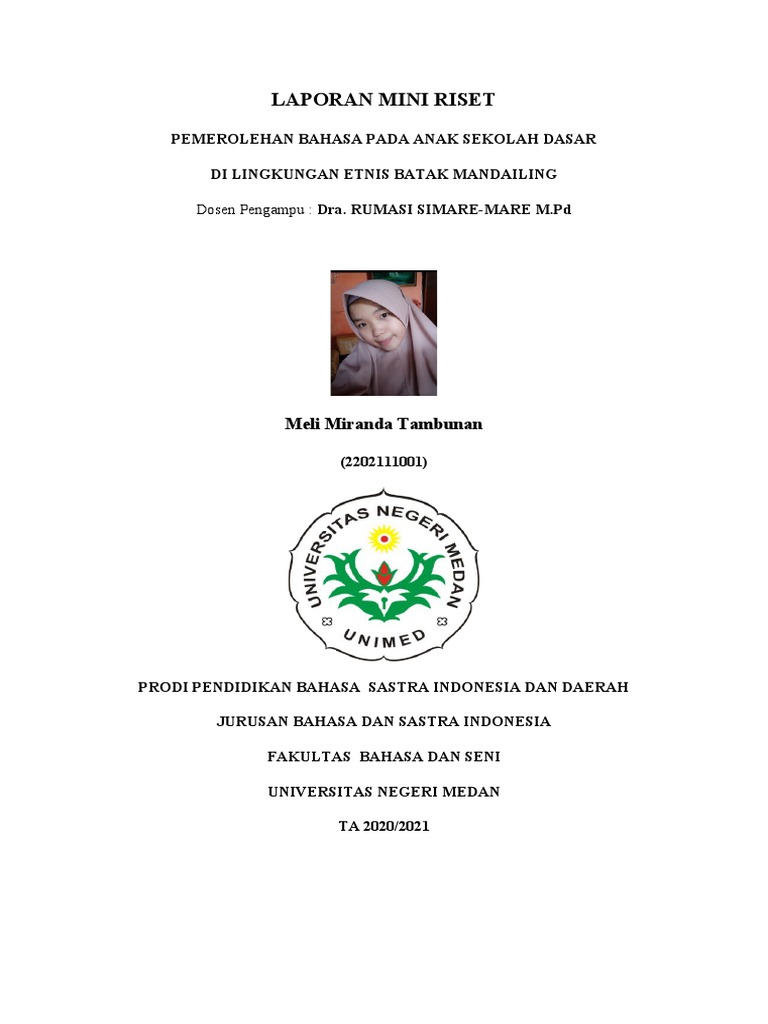 LAPORAN MINI RISET

PEMEROLEHAN BAHASA PADA ANAK SEKOLAH DASAR

DI LINGKUNGAN ETNIS BATAK MANDAILING

Dosen Pengampu : Dra. RUMASI SIMARE-MARE M.Pd

Meli Miranda Tambunan

(2202111001)

UNIVERSITAS NEGERI MEDAN

UNIMED

PRODI PENDIDIKAN BAHASA SASTRA INDONESIA DAN DAERAH

JURUSAN BAHASA DAN SASTRA INDONESIA

FAKULTAS BAHASA DAN SENI

UNIVERSITAS NEGERI MEDAN

TA 2020/2021